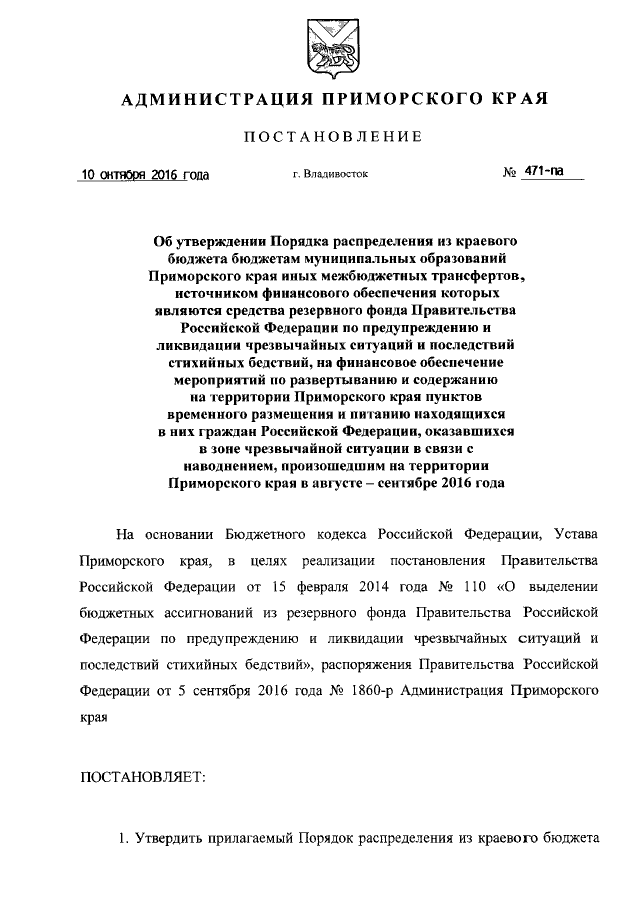 АДМИНИСТРАЦИЯ ПРИМОРСКОГО КРАЯ

ПОСТАНОВЛЕНИЕ

10 октября 2016 года г. Владивосток № 471-па

Об утверждении Порядка распределения из краевого бюджета бюджетам муниципальных образований Приморского края иных межбюджетных трансфертов, источником финансового обеспечения которых являются средства резервного фонда Правительства Российской Федерации по предупреждению и ликвидации чрезвычайных ситуаций и последствий стихийных бедствий, на финансовое обеспечение мероприятий по развертыванию и содержанию на территории Приморского края пунктов временного размещения и питанию находящихся в них граждан Российской Федерации, оказавшихся в зоне чрезвычайной ситуации в связи с наводнением, произошедшим на территории Приморского края в августе – сентябре 2016 года

На основании Бюджетного кодекса Российской Федерации, Устава Приморского края, в целях реализации постановления Правительства Российской Федерации от 15 февраля 2014 года № 110 «О выделении бюджетных ассигнований из резервного фонда Правительства Российской Федерации по предупреждению и ликвидации чрезвычайных ситуаций и последствий стихийных бедствий», распоряжения Правительства Российской Федерации от 5 сентября 2016 года № 1860-р Администрация Приморского края

ПОСТАНОВЛЯЕТ:

1. Утвердить прилагаемый Порядок распределения из краевого бюджета